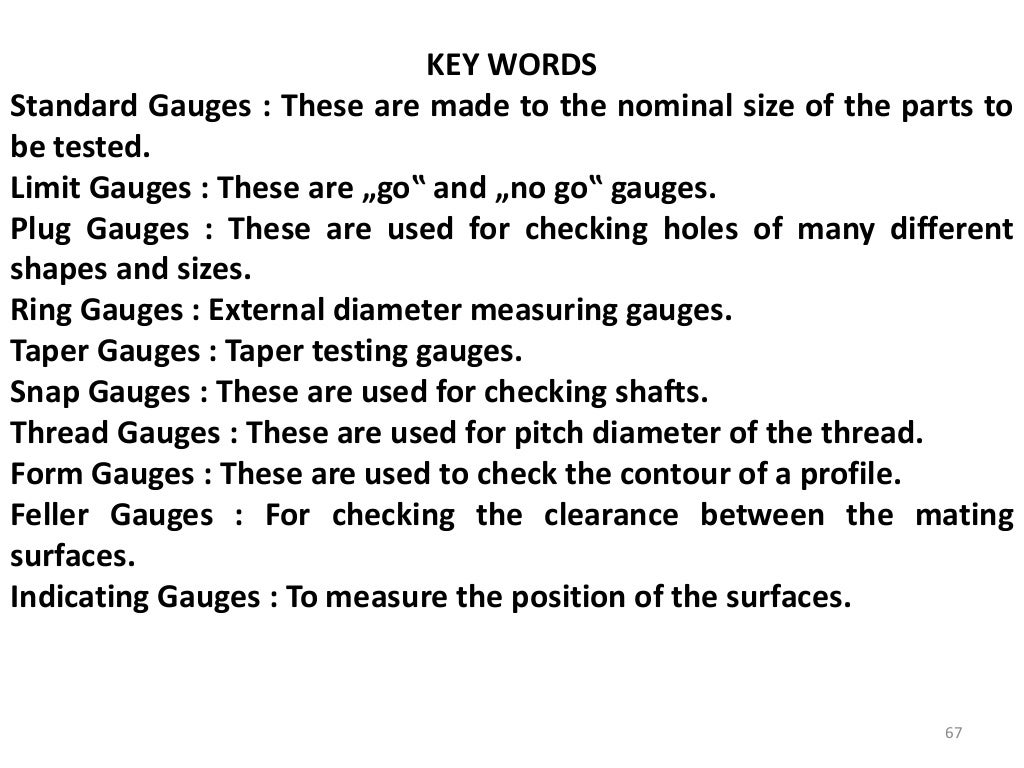 KEY WORDS

Standard Gauges : These are made to the nominal size of the parts to be tested.

Limit Gauges : These are „go‟ and „no go‟ gauges.

Plug Gauges : These are used for checking holes of many different shapes and sizes.

Ring Gauges : External diameter measuring gauges.

Taper Gauges : Taper testing gauges.

Snap Gauges : These are used for checking shafts.

Thread Gauges : These are used for pitch diameter of the thread.

Form Gauges : These are used to check the contour of a profile.

Feller Gauges : For checking the clearance between the mating surfaces.

Indicating Gauges : To measure the position of the surfaces.

67